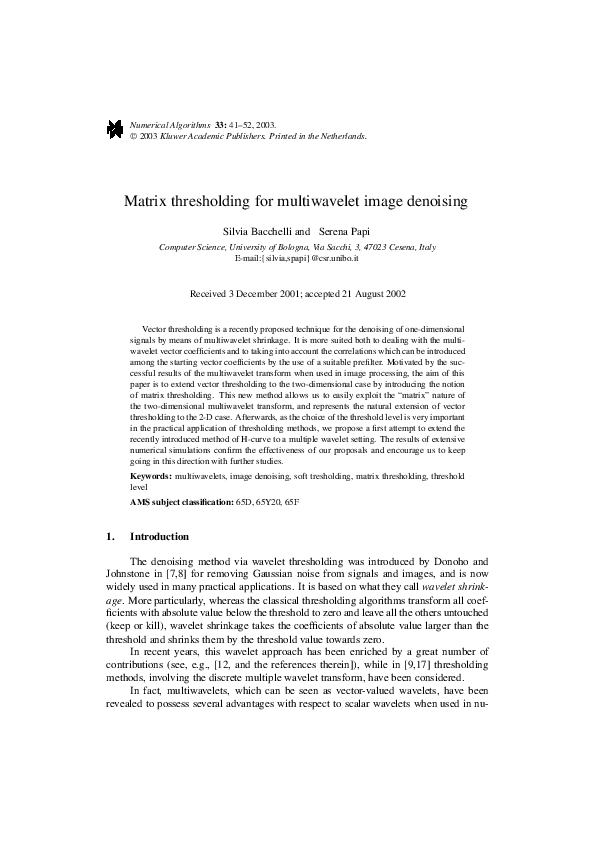 Numerical Algorithms 33: 41–52, 2003.
© 2003 Kluwer Academic Publishers. Printed in the Netherlands.

Matrix thresholding for multiwavelet image denoising

Silvia Bacchelli and Serena Papi

Computer Science, University of Bologna, Via Sacchi, 3, 47023 Cesena, Italy
E-mail:{silvia,spapi}@csr.unibo.it

Received 3 December 2001; accepted 21 August 2002

Vector thresholding is a recently proposed technique for the denoising of one-dimensional signals by means of multiwavelet shrinkage. It is more suited both to dealing with the multiwavelet vector coefficients and to taking into account the correlations which can be introduced among the starting vector coefficients by the use of a suitable prefilter. Motivated by the successful results of the multiwavelet transform when used in image processing, the aim of this paper is to extend vector thresholding to the two-dimensional case by introducing the notion of matrix thresholding. This new method allows us to easily exploit the "matrix" nature of the two-dimensional multiwavelet transform, and represents the natural extension of vector thresholding to the 2-D case. Afterwards, as the choice of the threshold level is very important in the practical application of thresholding methods, we propose a first attempt to extend the recently introduced method of H-curve to a multiple wavelet setting. The results of extensive numerical simulations confirm the effectiveness of our proposals and encourage us to keep going in this direction with further studies.

Keywords: multiwavelets, image denoising, soft tresholding, matrix thresholding, threshold level

AMS subject classification: 65D, 65Y20, 65F

1. Introduction

The denoising method via wavelet thresholding was introduced by Donoho and Johnstone in [7,8] for removing Gaussian noise from signals and images, and is now widely used in many practical applications. It is based on what they call wavelet shrinkage. More particularly, whereas the classical thresholding algorithms transform all coefficients with absolute value below the threshold to zero and leave all the others untouched (keep or kill), wavelet shrinkage takes the coefficients of absolute value larger than the threshold and shrinks them by the threshold value towards zero.

In recent years, this wavelet approach has been enriched by a great number of contributions (see, e.g., [12, and the references therein]), while in [9,17] thresholding methods, involving the discrete multiple wavelet transform, have been considered.

In fact, multiwavelets, which can be seen as vector-valued wavelets, have been revealed to possess several advantages with respect to scalar wavelets when used in nu-